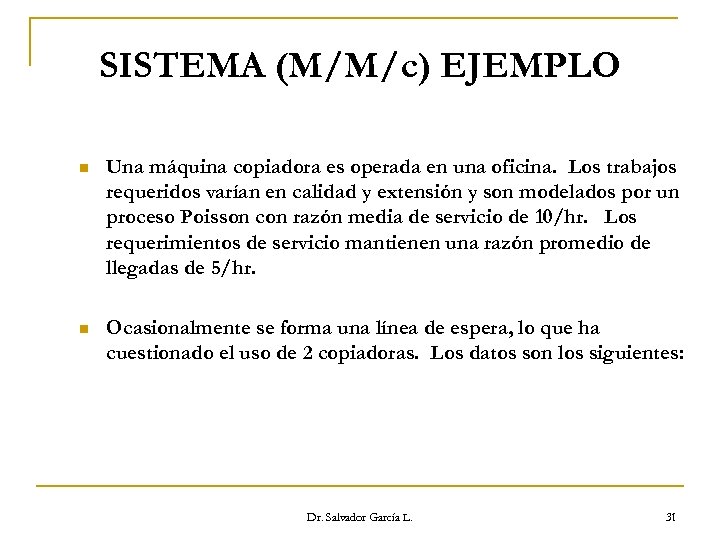 SISTEMA (M/M/c) EJEMPLO

Una máquina copiadora es operada en una oficina. Los trabajos requeridos varían en calidad y extensión y son modelados por un proceso Poisson con razón media de servicio de 10/hr. Los requerimientos de servicio mantienen una razón promedio de llegadas de 5/hr.

Ocasionalmente se forma una línea de espera, lo que ha cuestionado el uso de 2 copiadoras. Los datos son los siguientes:

Dr. Salvador García L.

31